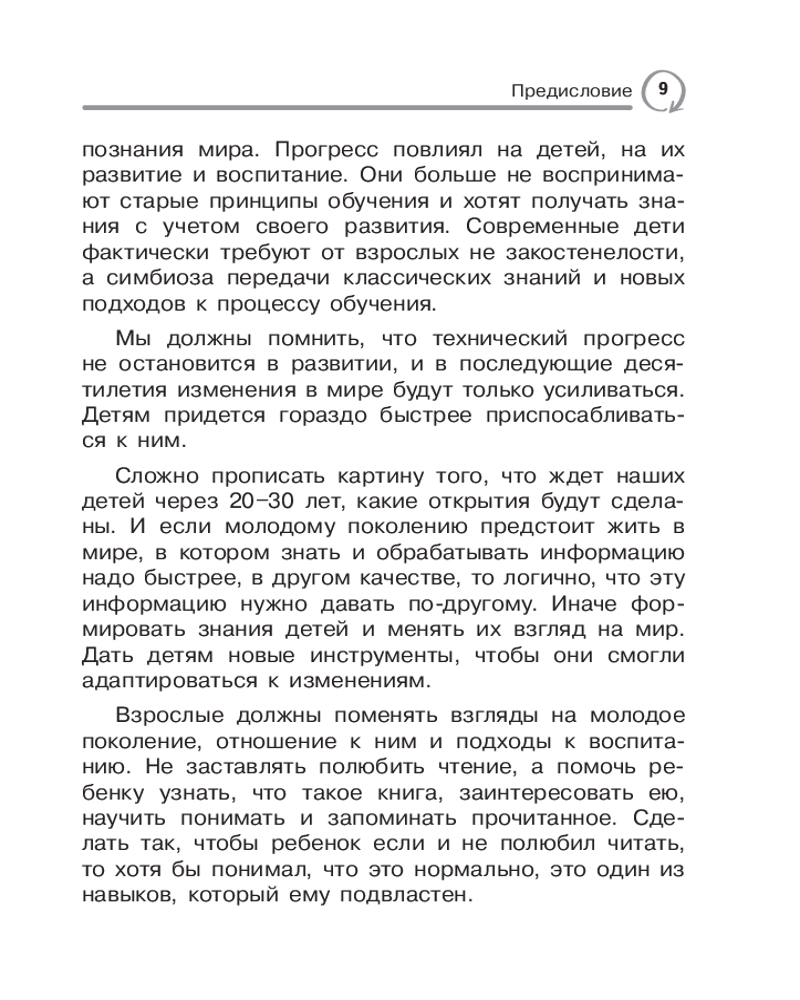 Предисловие 9

познания мира. Прогресс повлиял на детей, на их развитие и воспитание. Они больше не воспринимают старые принципы обучения и хотят получать знания с учетом своего развития. Современные дети фактически требуют от взрослых не закостенелости, а симбиоза передачи классических знаний и новых подходов к процессу обучения.

Мы должны помнить, что технический прогресс не остановится в развитии, и в последующие десятилетия изменения в мире будут только усиливаться. Детям придется гораздо быстрее приспосабливаться к ним.

Сложно прописать картину того, что ждет наших детей через 20–30 лет, какие открытия будут сделаны. И если молодому поколению предстоит жить в мире, в котором знать и обрабатывать информацию надо быстрее, в другом качестве, то логично, что эту информацию нужно давать по-другому. Иначе формировать знания детей и менять их взгляд на мир. Дать детям новые инструменты, чтобы они смогли адаптироваться к изменениям.

Взрослые должны поменять взгляды на молодое поколение, отношение к ним и подходы к воспитанию. Не заставлять полюбить чтение, а помочь ребенку узнать, что такое книга, заинтересовать ею, научить понимать и запоминать прочитанное. Сделать так, чтобы ребенок если и не полюбил читать, то хотя бы понимал, что это нормально, это один из навыков, который ему подвластен.